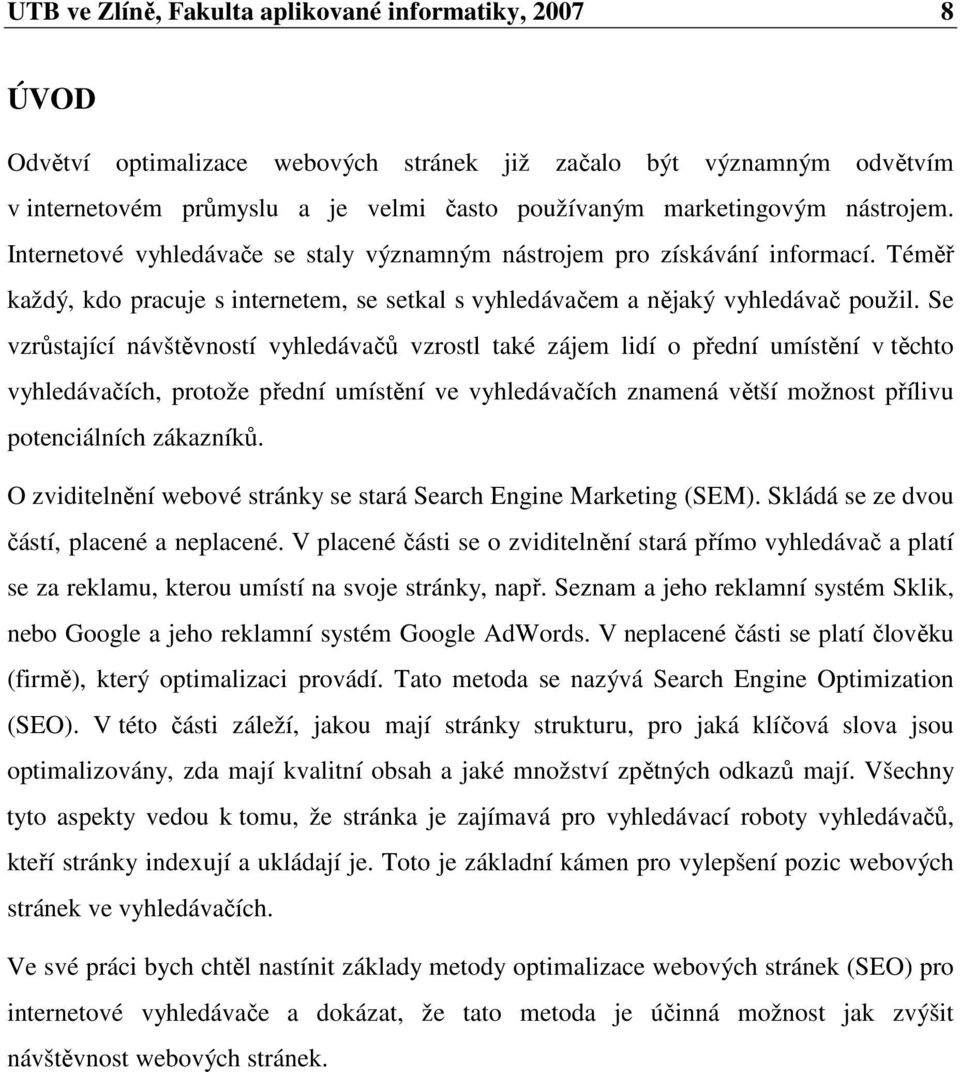 UTB ve Zlíně, Fakulta aplikované informatiky, 2007 8

ÚVOD

Odvětví optimalizace webových stránek již začalo být významným odvětvím v internetovém průmyslu a je velmi často používaným marketingovým nástrojem. Internetové vyhledávače se staly významným nástrojem pro získávání informací. Téměř každý, kdo pracuje s internetem, se setkal s vyhledávačem a nějaký vyhledávač použil. Se vzrůstající návštěvností vyhledávačů vzrostl také zájem lidí o přední umístění v těchto vyhledávačích, protože přední umístění ve vyhledávačích znamená větší možnost přílivu potenciálních zákazníků.

O zviditelnění webové stránky se stará Search Engine Marketing (SEM). Skládá se ze dvou částí, placené a neplacené. V placené části se o zviditelnění stará přímo vyhledávač a platí se za reklamu, kterou umístí na svoje stránky, např. Seznam a jeho reklamní systém Sklik, nebo Google a jeho reklamní systém Google AdWords. V neplacené části se platí člověku (firmě), který optimalizaci provádí. Tato metoda se nazývá Search Engine Optimization (SEO). V této části záleží, jakou mají stránky strukturu, pro jaká klíčová slova jsou optimalizovány, zda mají kvalitní obsah a jaké množství zpětných odkazů mají. Všechny tyto aspekty vedou k tomu, že stránka je zajímavá pro vyhledávací roboty vyhledávačů, kteří stránky indexují a ukládají je. Toto je základní kámen pro vylepšení pozic webových stránek ve vyhledávačích.

Ve své práci bych chtěl nastínit základy metody optimalizace webových stránek (SEO) pro internetové vyhledávače a dokázat, že tato metoda je účinná možnost jak zvýšit návštěvnost webových stránek.